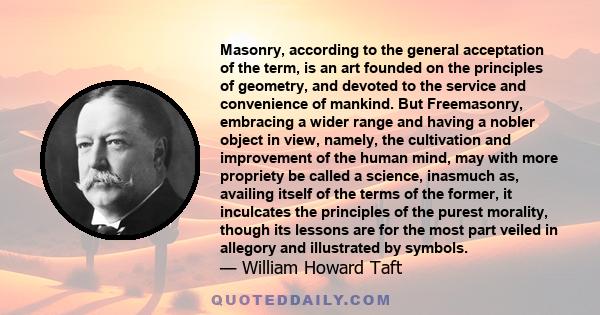 Masonry, according to the general acceptation of the term, is an art founded on the principles of geometry, and devoted to the service and convenience of mankind. But Freemasonry, embracing a wider range and having a nobler object in view, namely, the cultivation and improvement of the human mind, may with more propriety be called a science, inasmuch as, availing itself of the terms of the former, it inculcates the principles of the purest morality, though its lessons are for the most part veiled in allegory and illustrated by symbols.
— William Howard Taft

QUOTEDDAILY.COM